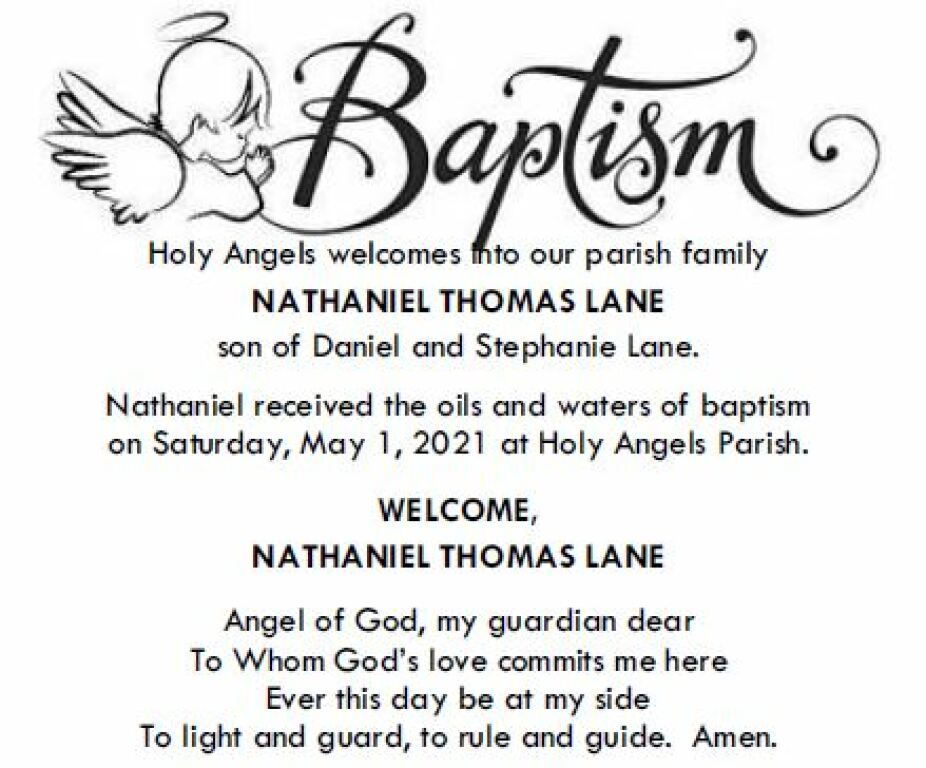 Baptism

Holy Angels welcomes into our parish family
NATHANIEL THOMAS LANE
son of Daniel and Stephanie Lane.

Nathaniel received the oils and waters of baptism on Saturday, May 1, 2021 at Holy Angels Parish.

WELCOME,
NATHANIEL THOMAS LANE

Angel of God, my guardian dear
To Whom God's love commits me here
Ever this day be at my side
To light and guard, to rule and guide. Amen.